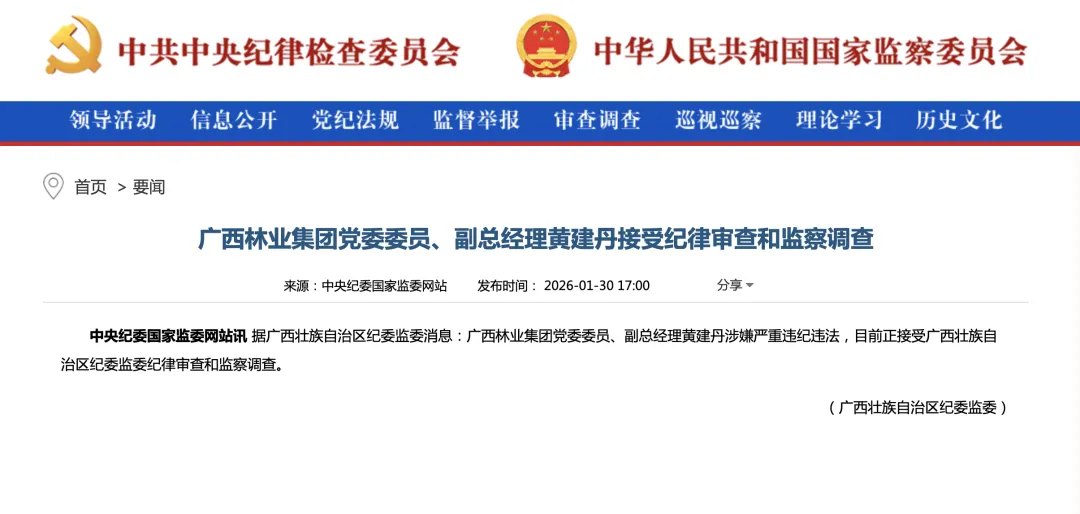 中共中央纪律检查委员会 中华人民共和国国家监察委员会

领导活动 信息公开 党纪法规 监督举报 审查调查 巡视巡察 理论学习 历史文化

首页 > 要闻

广西林业集团党委委员、副总经理黄建丹接受纪律审查和监察调查

来源：中央纪委国家监委网站 发布时间：2026-01-30 17:00 分享

中央纪委国家监委网站讯 据广西壮族自治区纪委监委消息：广西林业集团党委委员、副总经理黄建丹涉嫌严重违纪违法，目前正接受广西壮族自治区纪委监委纪律审查和监察调查。

（广西壮族自治区纪委监委）